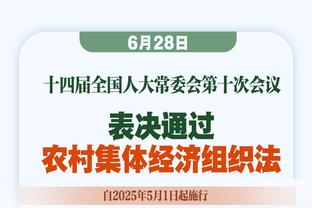 6月28日

十四届全国人大常委会第十次会议

表决通过
农村集体经济组织法

自2025年5月1日起施行